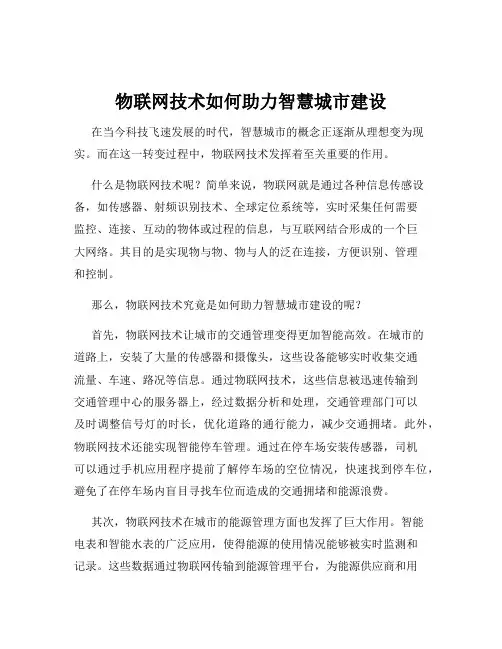 物联网技术如何助力智慧城市建设

在当今科技飞速发展的时代，智慧城市的概念正逐渐从理想变为现实。而在这一转变过程中，物联网技术发挥着至关重要的作用。

什么是物联网技术呢？简单来说，物联网就是通过各种信息传感设备，如传感器、射频识别技术、全球定位系统等，实时采集任何需要监控、连接、互动的物体或过程的信息，与互联网结合形成的一个巨大网络。其目的是实现物与物、物与人的泛在连接，方便识别、管理和控制。

那么，物联网技术究竟是如何助力智慧城市建设的呢？

首先，物联网技术让城市的交通管理变得更加智能高效。在城市的道路上，安装了大量的传感器和摄像头，这些设备能够实时收集交通流量、车速、路况等信息。通过物联网技术，这些信息被迅速传输到交通管理中心的服务器上，经过数据分析和处理，交通管理部门可以及时调整信号灯的时长，优化道路的通行能力，减少交通拥堵。此外，物联网技术还能实现智能停车管理。通过在停车场安装传感器，司机可以通过手机应用程序提前了解停车场的空位情况，快速找到停车位，避免了在停车场内盲目寻找车位而造成的交通拥堵和能源浪费。

其次，物联网技术在城市的能源管理方面也发挥了巨大作用。智能电表和智能水表的广泛应用，使得能源的使用情况能够被实时监测和记录。这些数据通过物联网传输到能源管理平台，为能源供应商和用